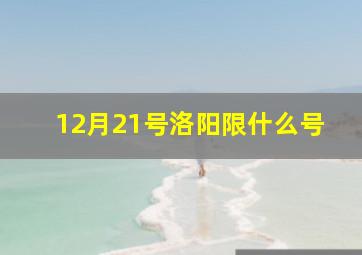 12月21号洛阳限什么号